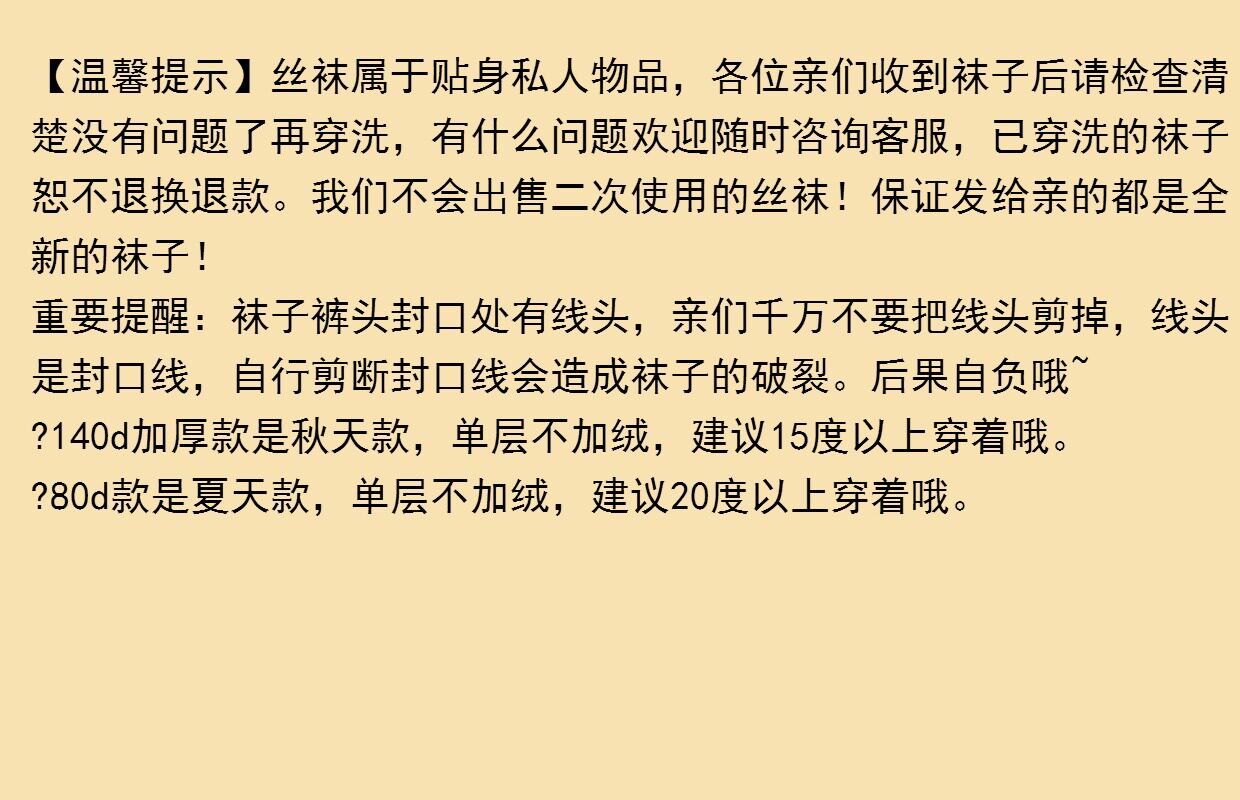 【温馨提示】丝袜属于贴身私人物品，各位亲们收到袜子后请检查清楚没有问题了再穿洗，有什么问题欢迎随时咨询客服，已穿洗的袜子恕不退换退款。我们不会出售二次使用的丝袜！保证发给亲的都是全新的袜子！

重要提醒：袜子裤头封口处有线头，亲们千万不要把线头剪掉，线头是封口线，自行剪断封口线会造成袜子的破裂。后果自负哦~

?140d加厚款是秋天款，单层不加绒，建议15度以上穿着哦。

?80d款是夏天款，单层不加绒，建议20度以上穿着哦。